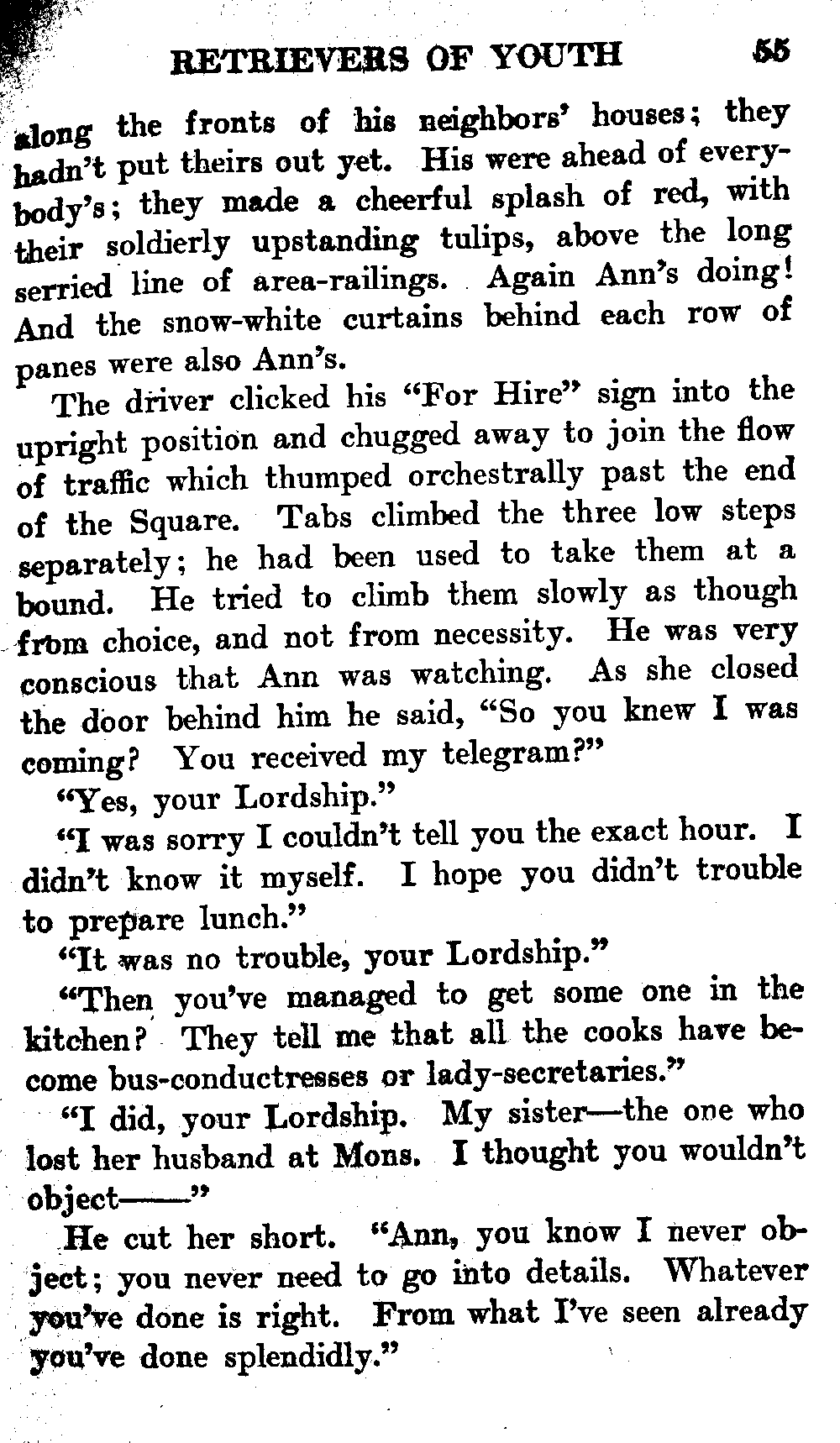 RETRIEVERS OF YOUTH 55

along the fronts of his neighbors' houses; they hadn't put theirs out yet. His were ahead of everybody's; they made a cheerful splash of red, with their soldierly upstanding tulips, above the long serried line of area-railings. Again Ann's doing! And the snow-white curtains behind each row of panes were also Ann's.

The driver clicked his "For Hire" sign into the upright position and chugged away to join the flow of traffic which thumped orchestrally past the end of the Square. Tabs climbed the three low steps separately; he had been used to take them at a bound. He tried to climb them slowly as though from choice, and not from necessity. He was very conscious that Ann was watching. As she closed the door behind him he said, "So you knew I was coming? You received my telegram?"

"Yes, your Lordship."

"I was sorry I couldn't tell you the exact hour. I didn't know it myself. I hope you didn't trouble to prepare lunch."

"It was no trouble, your Lordship."

"Then you've managed to get some one in the kitchen? They tell me that all the cooks have become bus-conductresses or lady-secretaries."

"I did, your Lordship. My sister—the one who lost her husband at Mons. I thought you wouldn't object——"

He cut her short. "Ann, you know I never object; you never need to go into details. Whatever you've done is right. From what I've seen already you've done splendidly."